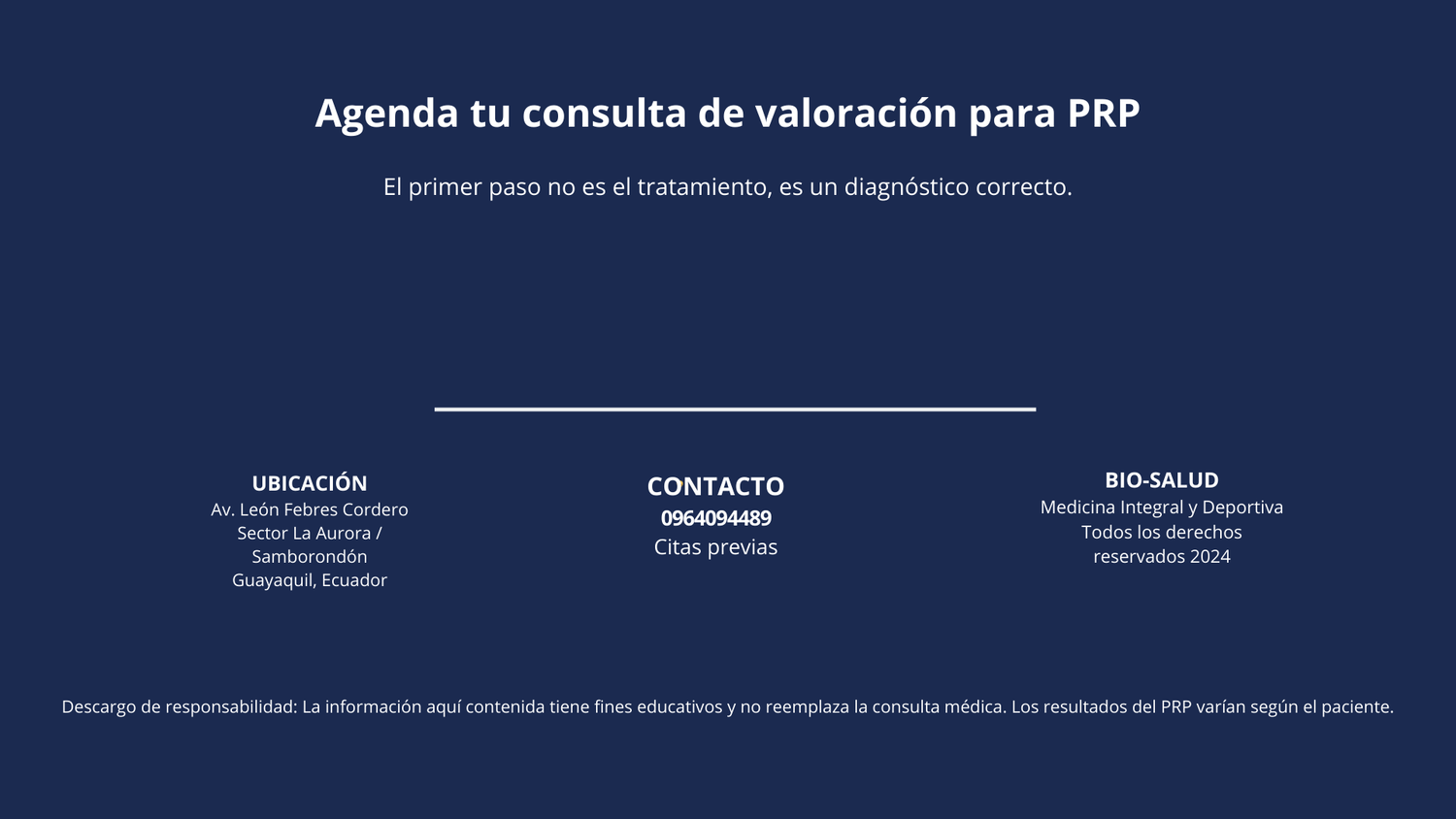 Agenda tu consulta de valoración para PRP

El primer paso no es el tratamiento, es un diagnóstico correcto.

UBICACIÓN
Av. León Febres Cordero
Sector La Aurora /
Samborondón
Guayaquil, Ecuador

CONTACTO
0964094489
Citas previas

BIO-SALUD
Medicina Integral y Deportiva
Todos los derechos
reservados 2024

Descargo de responsabilidad: La información aquí contenida tiene fines educativos y no reemplaza la consulta médica. Los resultados del PRP varían según el paciente.